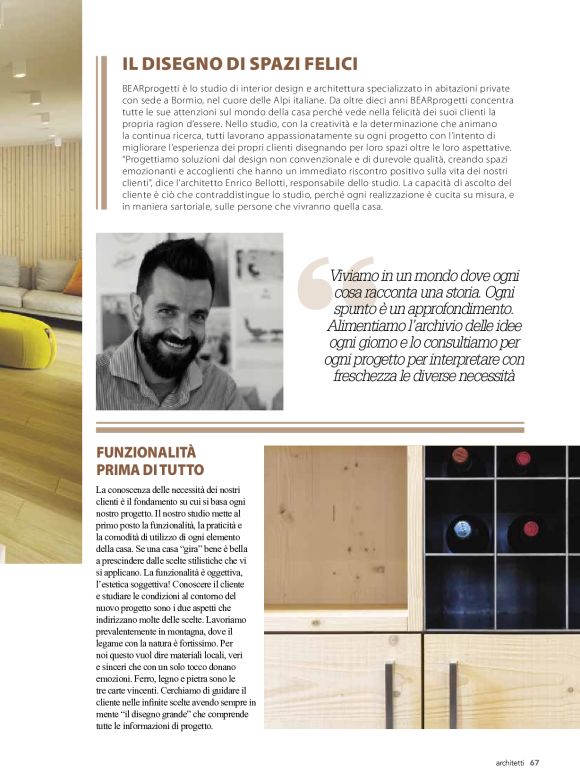 IL DISEGNO DI SPAZI FELICI

BEARprogetti è lo studio di interior design e architettura specializzato in abitazioni private con sede a Bormio, nel cuore delle Alpi italiane. Da oltre dieci anni BEARprogetti concentra tutte le sue attenzioni sul mondo della casa perché vede nella felicità dei suoi clienti la propria ragion d'essere. Nello studio, con la creatività e la determinazione che animano la continua ricerca, tutti lavorano appassionatamente su ogni progetto con l'intento di migliorare l'esperienza dei propri clienti disegnando per loro spazi oltre le loro aspettative. "Progettiamo soluzioni dal design non convenzionale e di durevole qualità, creando spazi emozionanti e accoglienti che hanno un immediato riscontro positivo sulla vita dei nostri clienti", dice l'architetto Enrico Bellotti, responsabile dello studio. La capacità di ascolto del cliente è ciò che contraddistingue lo studio, perché ogni realizzazione è cucita su misura, e in maniera sartoriale, sulle persone che vivranno quella casa.

Viviamo in un mondo dove ogni cosa racconta una storia. Ogni spunto è un approfondimento. Alimentiamo l'archivio delle idee ogni giorno e lo consultiamo per ogni progetto per interpretare con freschezza le diverse necessità

FUNZIONALITÀ PRIMA DI TUTTO

La conoscenza delle necessità dei nostri clienti è il fondamento su cui si basa ogni nostro progetto. Il nostro studio mette al primo posto la funzionalità, la praticità e la comodità di utilizzo di ogni elemento della casa. Se una casa "gira" bene è bella a prescindere dalle scelte stilistiche che vi si applicano. La funzionalità è oggettiva, l'estetica soggettiva! Conoscere il cliente e studiare le condizioni al contorno del nuovo progetto sono i due aspetti che indirizzano molte delle scelte. Lavoriamo prevalentemente in montagna, dove il legame con la natura è fortissimo. Per noi questo vuol dire materiali locali, veri e sinceri che con un solo tocco donano emozioni. Ferro, legno e pietra sono le tre carte vincenti. Cerchiamo di guidare il cliente nelle infinite scelte avendo sempre in mente "il disegno grande" che comprende tutte le informazioni di progetto.

architetti 67